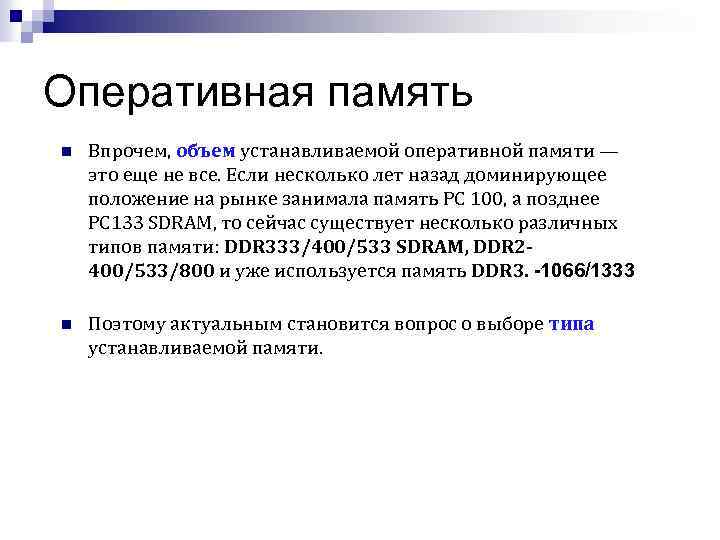 Оперативная память

Впрочем, объем устанавливаемой оперативной памяти — это еще не все. Если несколько лет назад доминирующее положение на рынке занимала память PC 100, а позднее PC133 SDRAM, то сейчас существует несколько различных типов памяти: DDR333/400/533 SDRAM, DDR2-400/533/800 и уже используется память DDR3. -1066/1333

Поэтому актуальным становится вопрос о выборе типа устанавливаемой памяти.